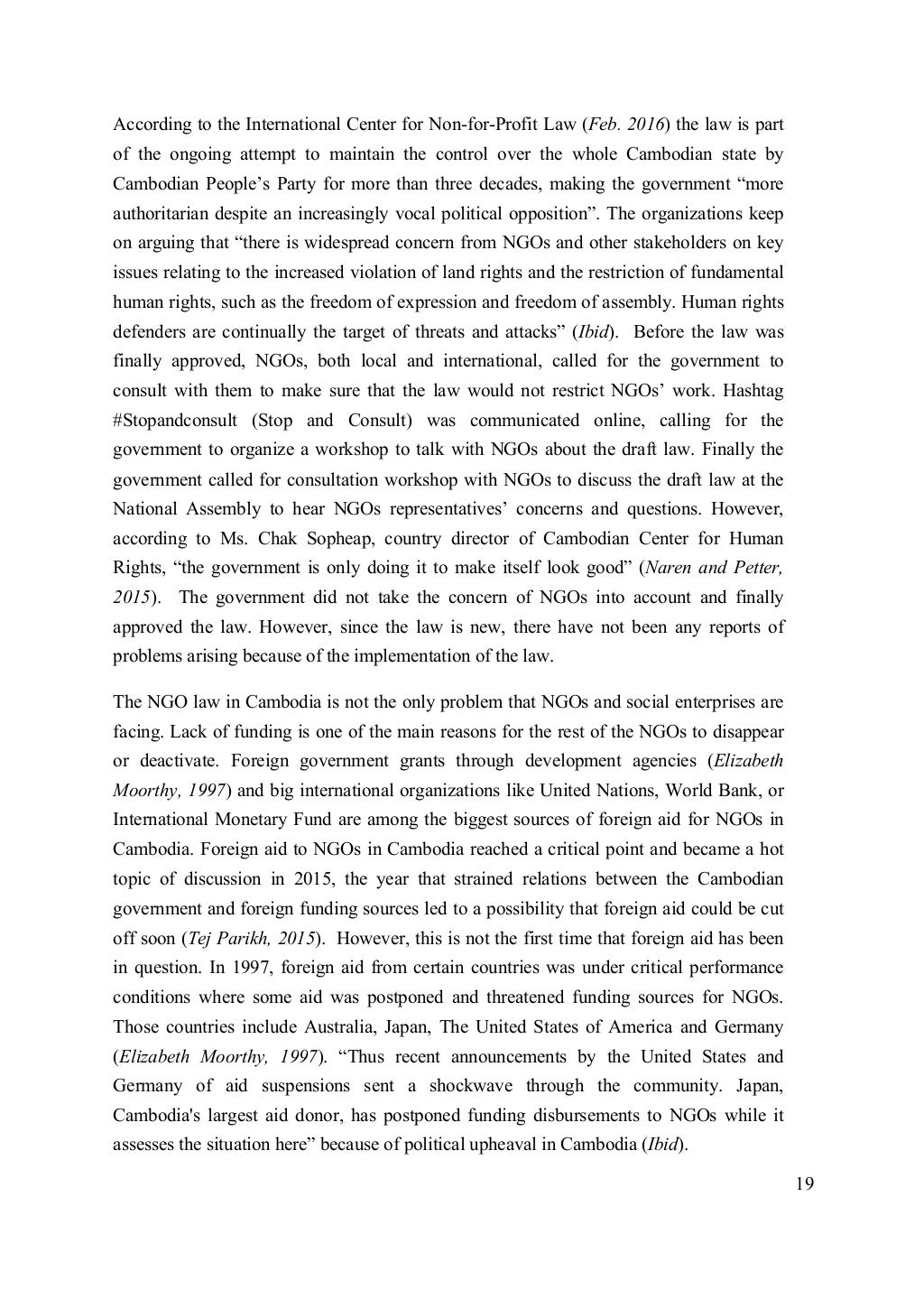 According to the International Center for Non-for-Profit Law (Feb. 2016) the law is part of the ongoing attempt to maintain the control over the whole Cambodian state by Cambodian People's Party for more than three decades, making the government "more authoritarian despite an increasingly vocal political opposition". The organizations keep on arguing that "there is widespread concern from NGOs and other stakeholders on key issues relating to the increased violation of land rights and the restriction of fundamental human rights, such as the freedom of expression and freedom of assembly. Human rights defenders are continually the target of threats and attacks" (Ibid). Before the law was finally approved, NGOs, both local and international, called for the government to consult with them to make sure that the law would not restrict NGOs' work. Hashtag #Stopandconsult (Stop and Consult) was communicated online, calling for the government to organize a workshop to talk with NGOs about the draft law. Finally the government called for consultation workshop with NGOs to discuss the draft law at the National Assembly to hear NGOs representatives' concerns and questions. However, according to Ms. Chak Sopheap, country director of Cambodian Center for Human Rights, "the government is only doing it to make itself look good" (Naren and Petter, 2015). The government did not take the concern of NGOs into account and finally approved the law. However, since the law is new, there have not been any reports of problems arising because of the implementation of the law.

The NGO law in Cambodia is not the only problem that NGOs and social enterprises are facing. Lack of funding is one of the main reasons for the rest of the NGOs to disappear or deactivate. Foreign government grants through development agencies (Elizabeth Moorthy, 1997) and big international organizations like United Nations, World Bank, or International Monetary Fund are among the biggest sources of foreign aid for NGOs in Cambodia. Foreign aid to NGOs in Cambodia reached a critical point and became a hot topic of discussion in 2015, the year that strained relations between the Cambodian government and foreign funding sources led to a possibility that foreign aid could be cut off soon (Tej Parikh, 2015). However, this is not the first time that foreign aid has been in question. In 1997, foreign aid from certain countries was under critical performance conditions where some aid was postponed and threatened funding sources for NGOs. Those countries include Australia, Japan, The United States of America and Germany (Elizabeth Moorthy, 1997). "Thus recent announcements by the United States and Germany of aid suspensions sent a shockwave through the community. Japan, Cambodia's largest aid donor, has postponed funding disbursements to NGOs while it assesses the situation here" because of political upheaval in Cambodia (Ibid).

19